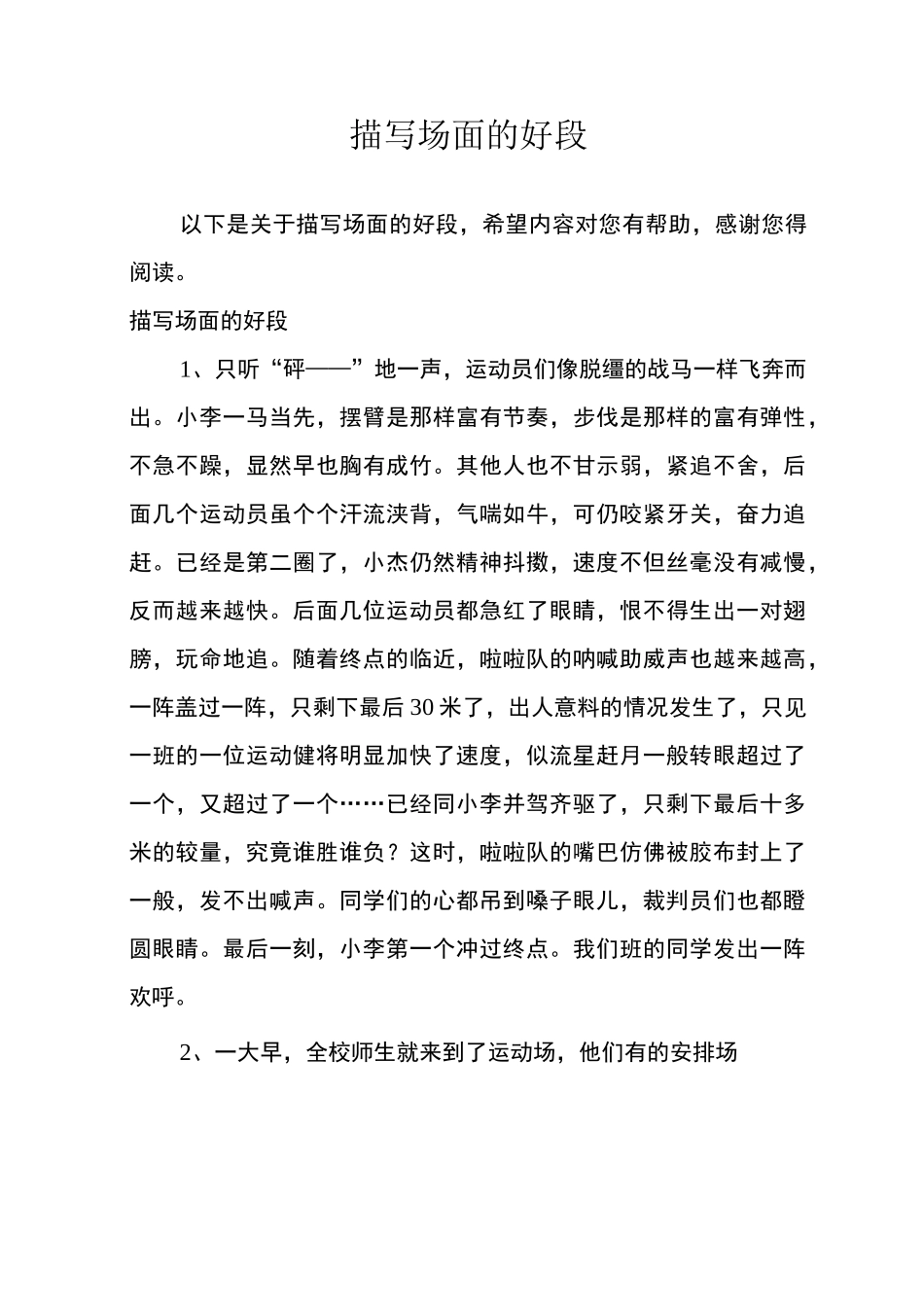 描写场面的好段

以下是关于描写场面的好段，希望内容对您有帮助，感谢您得阅读。

描写场面的好段

1、只听“砰——”地一声，运动员们像脱缰的战马一样飞奔而出。小李一马当先，摆臂是那样富有节奏，步伐是那样的富有弹性，不急不躁，显然早也胸有成竹。其他人也不甘示弱，紧追不舍，后面几个运动员虽个个汗流浃背，气喘如牛，可仍咬紧牙关，奋力追赶。已经是第二圈了，小杰仍然精神抖擞，速度不但丝毫没有减慢，反而越来越快。后面几位运动员都急红了眼睛，恨不得生出一对翅膀，玩命地追。随着终点的临近，啦啦队的呐喊助威声也越来越高，一阵盖过一阵，只剩下最后30米了，出人意料的情况发生了，只见一班的一位运动健将明显加快了速度，似流星赶月一般转眼超过了一个，又超过了一个……已经同小李并驾齐驱了，只剩下最后十多米的较量，究竟谁胜谁负？这时，啦啦队的嘴巴仿佛被胶布封上了一般，发不出喊声。同学们的心都吊到嗓子眼儿，裁判员们也都瞪圆眼睛。最后一刻，小李第一个冲过终点。我们班的同学发出一阵欢呼。

2、一大早，全校师生就来到了运动场，他们有的安排场